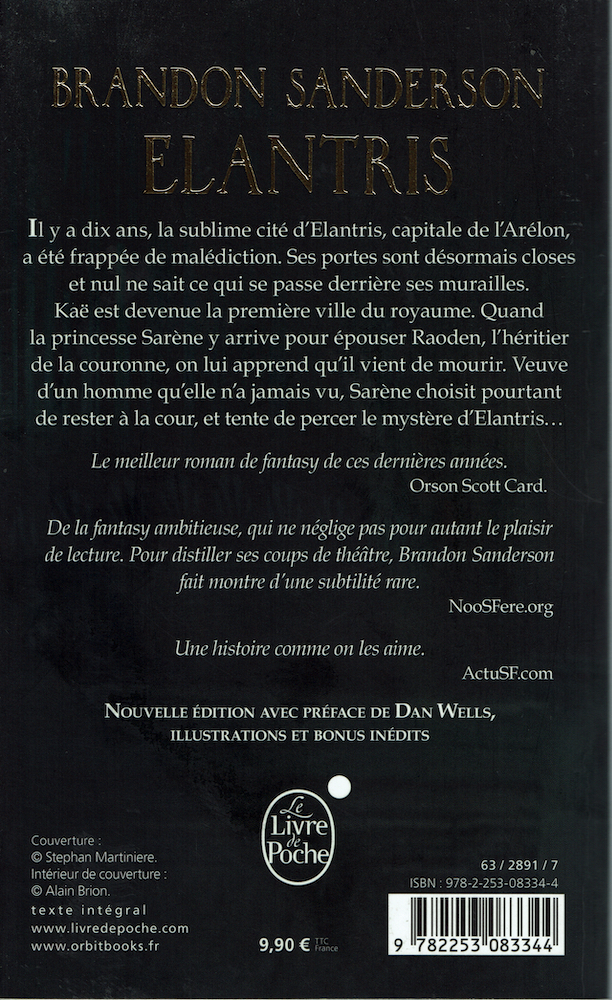 BRANDON SANDERSON
ELANTRIS

Il y a dix ans, la sublime cité d'Elantris, capitale de l'Arélon, a été frappée de malédiction. Ses portes sont désormais closes et nul ne sait ce qui se passe derrière ses murailles. Kaë est devenue la première ville du royaume. Quand la princesse Sarène y arrive pour épouser Raoden, l'héritier de la couronne, on lui apprend qu'il vient de mourir. Veuve d'un homme qu'elle n'a jamais vu, Sarène choisit pourtant de rester à la cour, et tente de percer le mystère d'Elantris…

Le meilleur roman de fantasy de ces dernières années.
Orson Scott Card.

De la fantasy ambitieuse, qui ne néglige pas pour autant le plaisir de lecture. Pour distiller ses coups de théâtre, Brandon Sanderson fait montre d'une subtilité rare.
NooSFere.org

Une histoire comme on les aime.
ActuSF.com

NOUVELLE ÉDITION AVEC PRÉFACE DE DAN WELLS, ILLUSTRATIONS ET BONUS INÉDITS

Couverture :
© Stephan Martiniere.
Intérieur de couverture :
© Alain Brion.
texte intégral
www.livredepoche.com
www.orbitbooks.fr

Le Livre de Poche

9,90 € TTC France

63 / 2891 / 7
ISBN : 978-2-253-08334-4

9 782253 083344